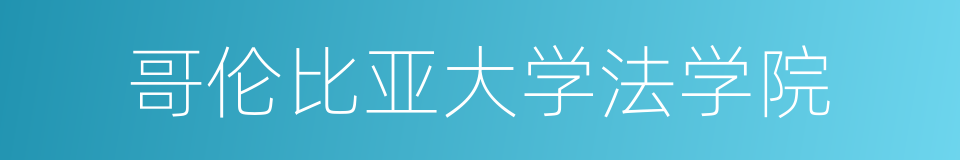 哥伦比亚大学法学院